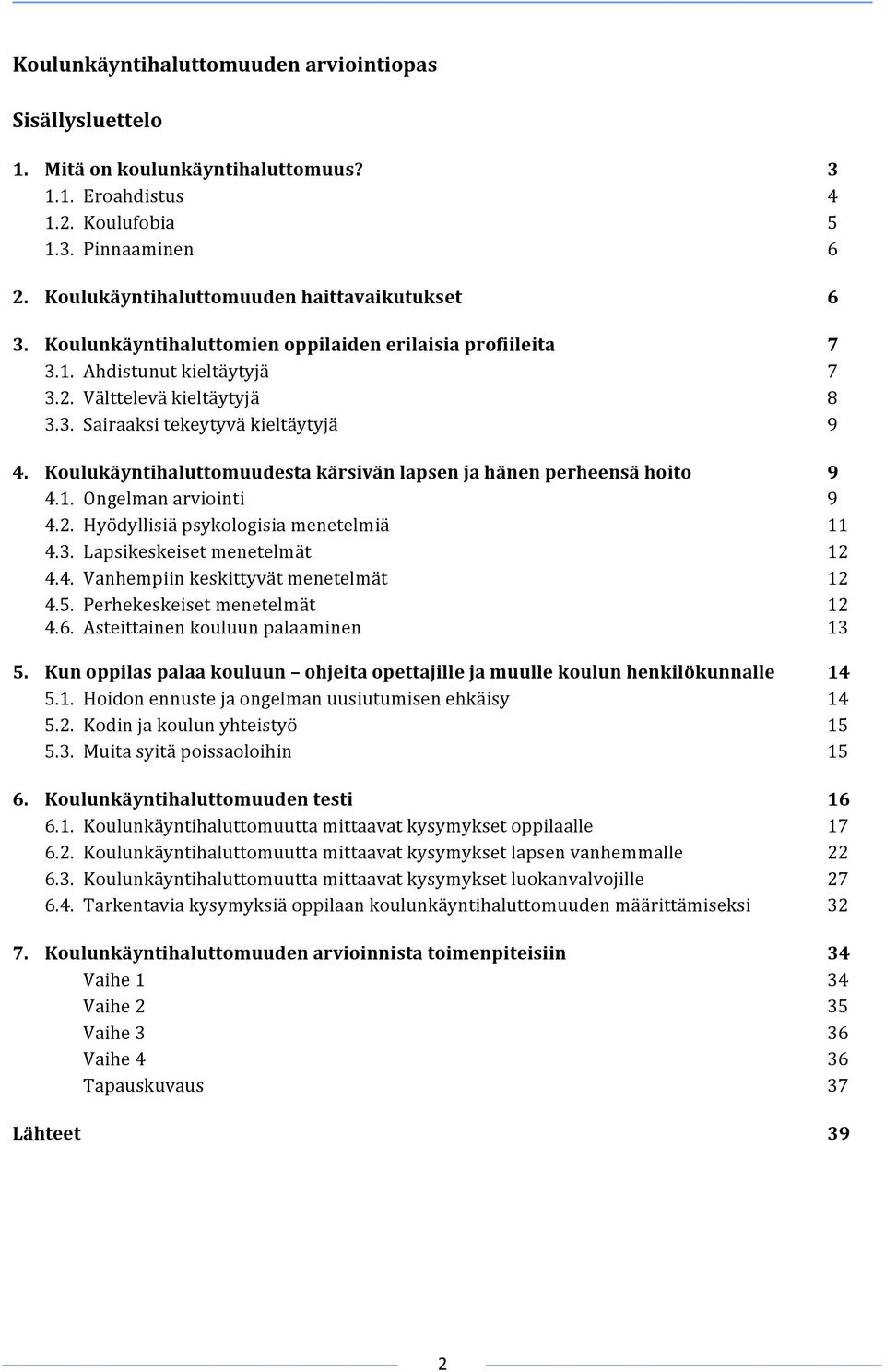 Koulunkäyntihaluttomuuden arviointiopas

Sisällysluettelo

1. Mitä on koulunkäyntihaluttomuus? 3
1.1. Eroahdistus 4
1.2. Koulufobia 5
1.3. Pinnaaminen 6

2. Koulukäyntihaluttomuuden haittavaikutukset 6

3. Koulunkäyntihaluttomien oppilaiden erilaisia profiileita 7
3.1. Ahdistunut kieltäytyjä 7
3.2. Välttelevä kieltäytyjä 8
3.3. Sairaaksi tekeytyvä kieltäytyjä 9

4. Koulukäyntihaluttomuudesta kärsivän lapsen ja hänen perheensä hoito 9
4.1. Ongelman arviointi 9
4.2. Hyödyllisiä psykologisia menetelmiä 11
4.3. Lapsikeskeiset menetelmät 12
4.4. Vanhempiin keskittyvät menetelmät 12
4.5. Perhekeskeiset menetelmät 12
4.6. Asteittainen kouluun palaaminen 13

5. Kun oppilas palaa kouluun – ohjeita opettajille ja muulle koulun henkilökunnalle 14
5.1. Hoidon ennuste ja ongelman uusiutumisen ehkäisy 14
5.2. Kodin ja koulun yhteistyö 15
5.3. Muita syitä poissaoloihin 15

6. Koulunkäyntihaluttomuuden testi 16
6.1. Koulunkäyntihaluttomuutta mittaavat kysymykset oppilaalle 17
6.2. Koulunkäyntihaluttomuutta mittaavat kysymykset lapsen vanhemmalle 22
6.3. Koulunkäyntihaluttomuutta mittaavat kysymykset luokanvalvojille 27
6.4. Tarkentavia kysymyksiä oppilaan koulunkäyntihaluttomuuden määrittämiseksi 32

7. Koulunkäyntihaluttomuuden arvioinnista toimenpiteisiin 34
Vaihe 1 34
Vaihe 2 35
Vaihe 3 36
Vaihe 4 36
Tapauskuvaus 37

Lähteet 39

2